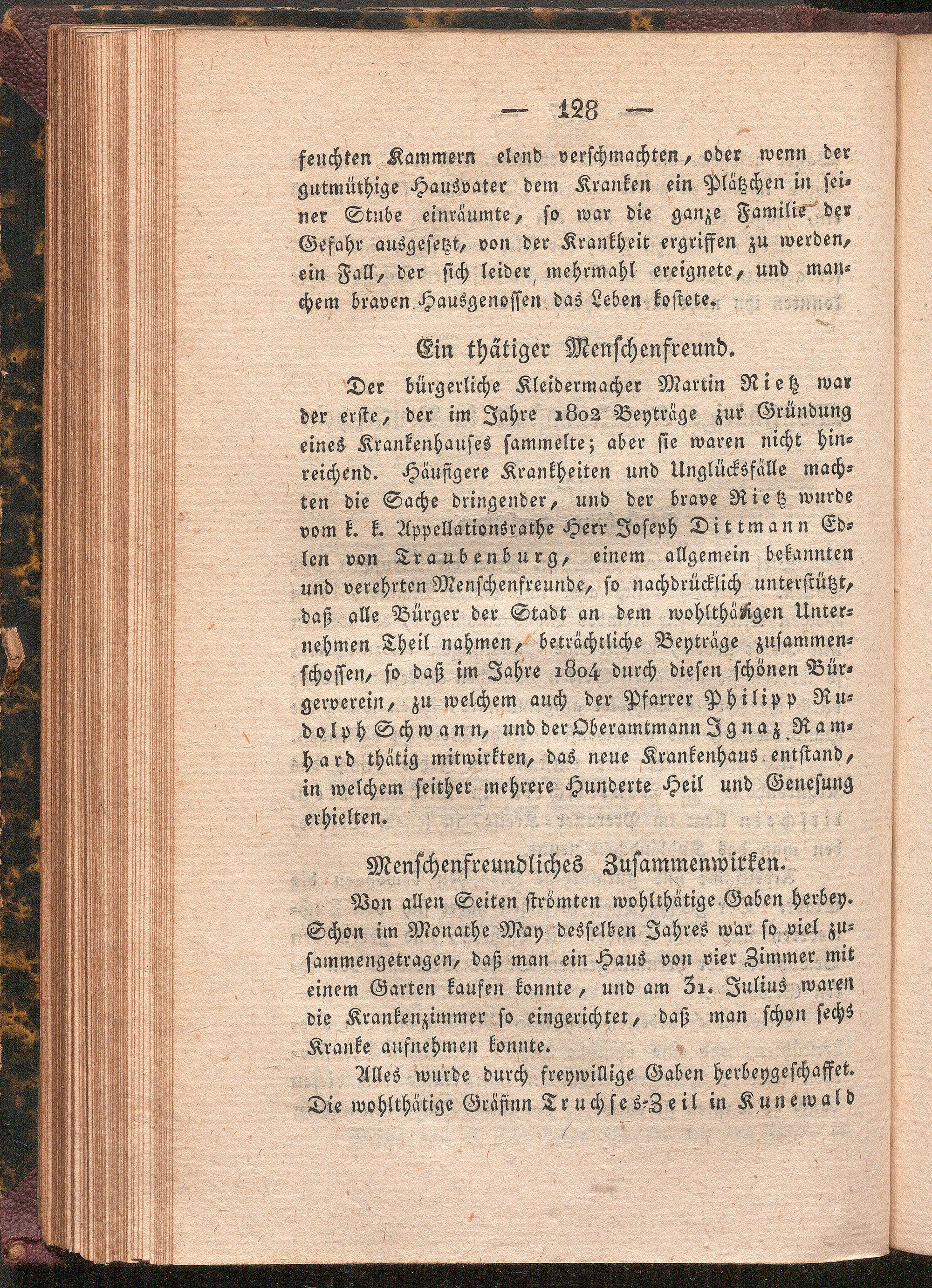 — 128 —

feuchten Kammern elend verschmachten, oder wenn der gutmüthige Hausvater dem Kranken ein Plätzchen in seiner Stube einräumte, so war die ganze Familie der Gefahr ausgesetzt, von der Krankheit ergriffen zu werden, ein Fall, der sich leider mehrmahl ereignete, und manchem braven Hausgenossen das Leben kostete.

Ein thätiger Menschenfreund.

Der bürgerliche Kleidermacher Martin Rietz war der erste, der im Jahre 1802 Beyträge zur Gründung eines Krankenhauses sammelte; aber sie waren nicht hinreichend. Häufigere Krankheiten und Unglücksfälle machten die Sache dringender, und der brave Rietz wurde vom k. k. Appellationsrathe Herr Joseph Dittmann Edlen von Traubenburg, einem allgemein bekannten und verehrten Menschenfreunde, so nachdrücklich unterstützt, daß alle Bürger der Stadt an dem wohlthätigen Unternehmen Theil nahmen, beträchtliche Beyträge zusammenschossen, so daß im Jahre 1804 durch diesen schönen Bürgerverein, zu welchem auch der Pfarrer Philipp Rudolph Schwann, und der Oberamtmann Ignaz Ramhard thätig mitwirkten, das neue Krankenhaus entstand, in welchem seither mehrere Hunderte Heil und Genesung erhielten.

Menschenfreundliches Zusammenwirken.

Von allen Seiten strömten wohlthätige Gaben herbey. Schon im Monathe May desselben Jahres war so viel zusammengetragen, daß man ein Haus von vier Zimmer mit einem Garten kaufen konnte, und am 31. Julius waren die Krankenzimmer so eingerichtet, daß man schon sechs Kranke aufnehmen konnte.

Alles wurde durch freywillige Gaben herbeygeschaffet. Die wohlthätige Gräfinn Truchses-Zeil in Kunewald